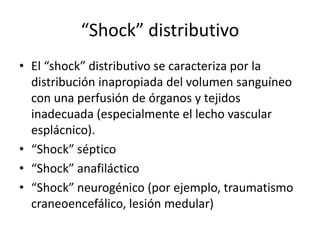 “Shock” distributivo

• El “shock” distributivo se caracteriza por la distribución inapropiada del volumen sanguíneo con una perfusión de órganos y tejidos inadecuada (especialmente el lecho vascular esplácnico).
• “Shock” séptico
• “Shock” anafiláctico
• “Shock” neurogénico (por ejemplo, traumatismo craneoencefálico, lesión medular)